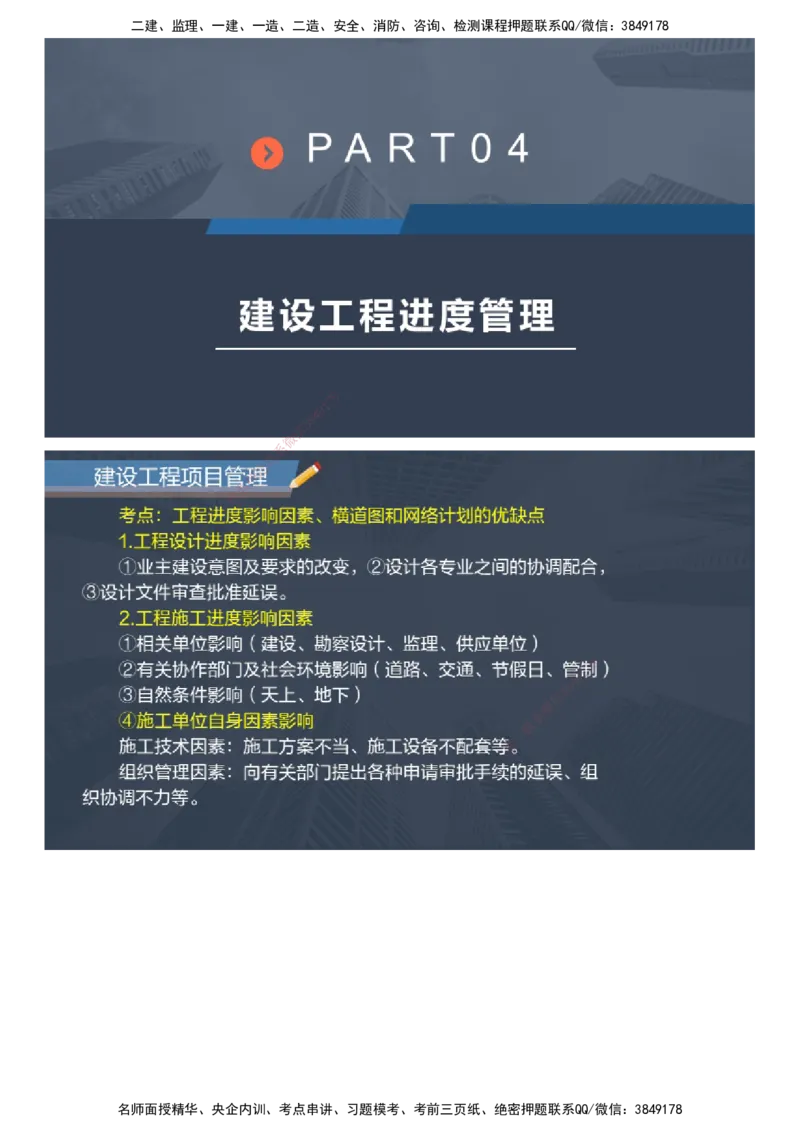 二建、监理、一建、一造、二造、安全、消防、咨询、检测课程押题联系QQ/微信：3849178

PART 04

建设工程进度管理

建设工程项目管理

考点：工程进度影响因素、横道图和网络计划的优缺点

1.工程设计进度影响因素

①业主建设意图及要求的改变，②设计各专业之间的协调配合，③设计文件审查批准延误。

2.工程施工进度影响因素

①相关单位影响（建设、勘察设计、监理、供应单位）

②有关协作部门及社会环境影响（道路、交通、节假日、管制）

③自然条件影响（天上、地下）

④施工单位自身因素影响

施工技术因素：施工方案不当、施工设备不配套等。

组织管理因素：向有关部门提出各种申请审批手续的延误、组织协调不力等。

名师面授精华、央企内训、考点串讲、习题模考、考前三页纸、绝密押题联系QQ/微信：3849178